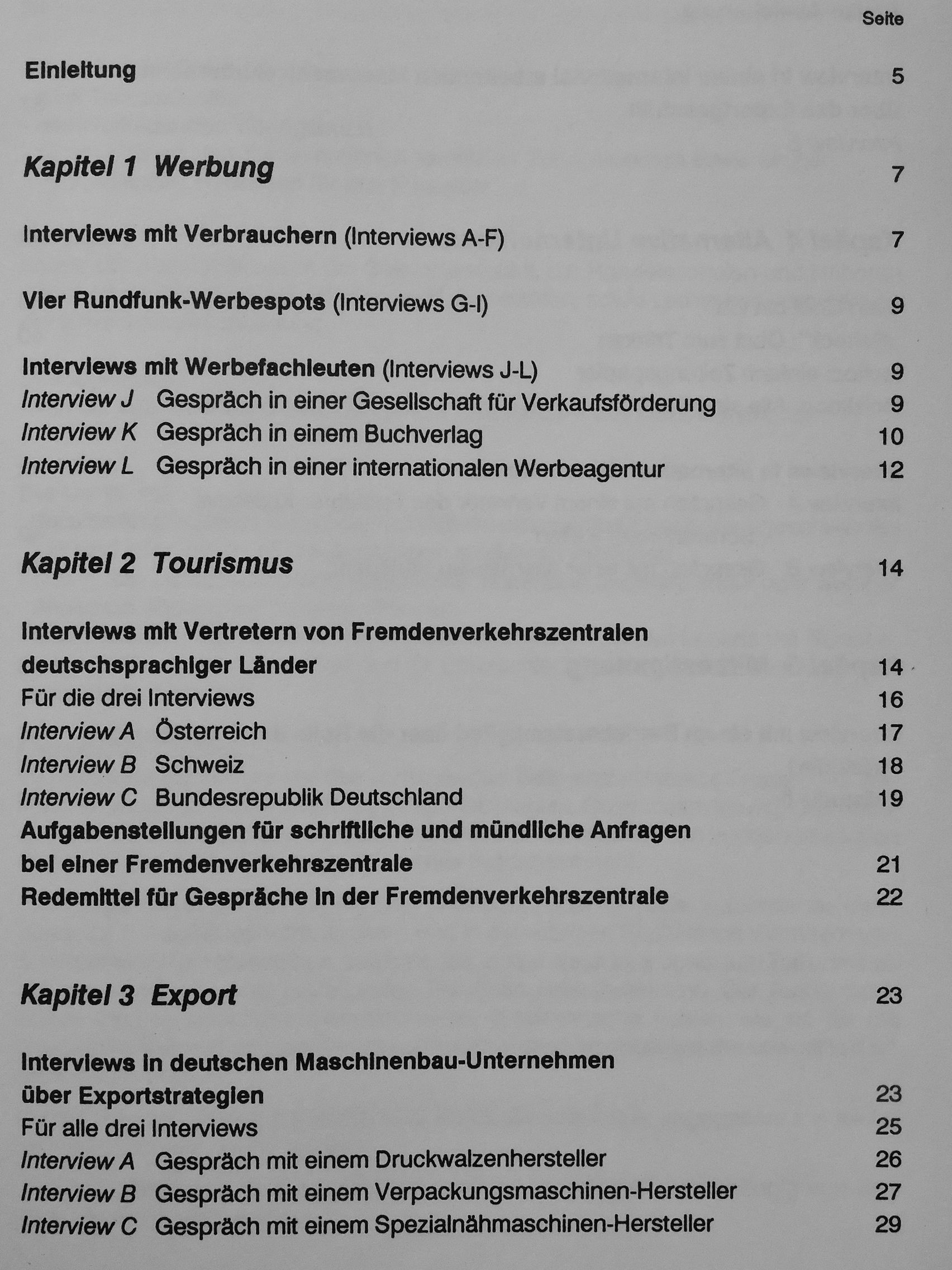 Seite

Einleitung 5

Kapitel 1 Werbung 7

Interviews mit Verbrauchern (Interviews A-F) 7

Vier Rundfunk-Werbespots (Interviews G-I) 9

Interviews mit Werbefachleuten (Interviews J-L) 9
Interview J Gespräch in einer Gesellschaft für Verkaufsförderung 9
Interview K Gespräch in einem Buchverlag 10
Interview L Gespräch in einer internationalen Werbeagentur 12

Kapitel 2 Tourismus 14

Interviews mit Vertretern von Fremdenverkehrszentralen deutschsprachiger Länder 14
Für die drei Interviews 16
Interview A Österreich 17
Interview B Schweiz 18
Interview C Bundesrepublik Deutschland 19
Aufgabenstellungen für schriftliche und mündliche Anfragen bei einer Fremdenverkehrszentrale 21
Redemittel für Gespräche in der Fremdenverkehrszentrale 22

Kapitel 3 Export 23

Interviews in deutschen Maschinenbau-Unternehmen über Exportstrategien 23
Für alle drei Interviews 25
Interview A Gespräch mit einem Druckwalzenhersteller 26
Interview B Gespräch mit einem Verpackungsmaschinen-Hersteller 27
Interview C Gespräch mit einem Spezialnähmaschinen-Hersteller 29